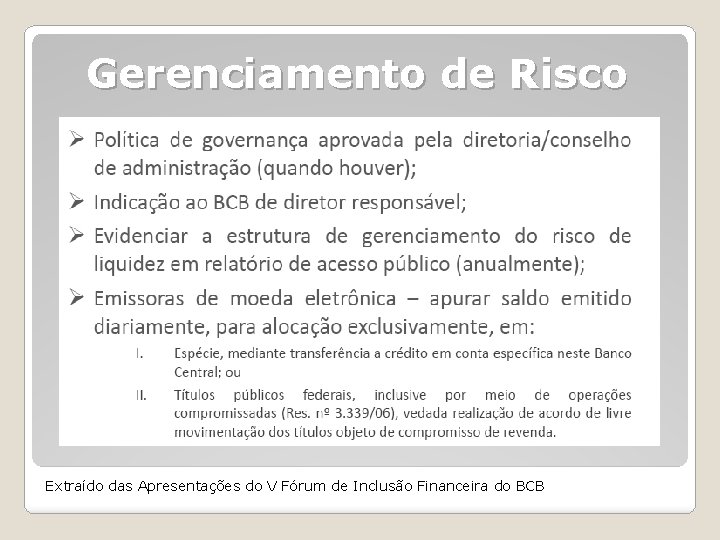 Gerenciamento de Risco

➢ Política de governança aprovada pela diretoria/conselho de administração (quando houver);

➢ Indicação ao BCB de diretor responsável;

➢ Evidenciar a estrutura de gerenciamento do risco de liquidez em relatório de acesso público (anualmente);

➢ Emissoras de moeda eletrônica – apurar saldo emitido diariamente, para alocação exclusivamente, em:

I. Espécie, mediante transferência a crédito em conta específica neste Banco Central; ou

II. Títulos públicos federais, inclusive por meio de operações compromissadas (Res. nº 3.339/06), vedada realização de acordo de livre movimentação dos títulos objeto de compromisso de revenda.

Extraído das Apresentações do V Fórum de Inclusão Financeira do BCB